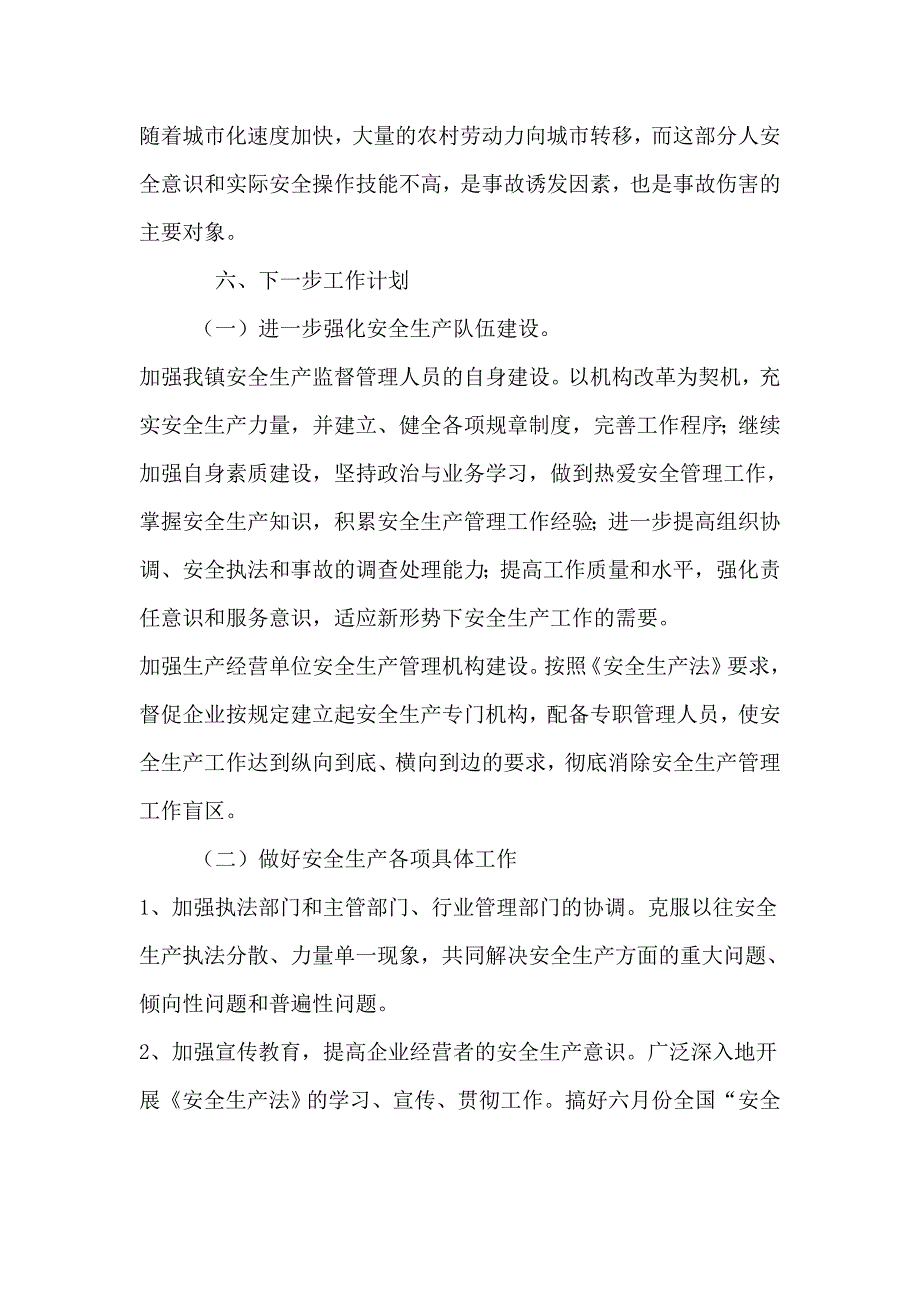 随着城市化速度加快，大量的农村劳动力向城市转移，而这部分人安全意识和实际安全操作技能不高，是事故诱发因素，也是事故伤害的主要对象。

六、下一步工作计划

（一）进一步强化安全生产队伍建设。

加强我镇安全生产监督管理人员的自身建设。以机构改革为契机，充实安全生产力量，并建立、健全各项规章制度，完善工作程序；继续加强自身素质建设，坚持政治与业务学习，做到热爱安全管理工作，掌握安全生产知识，积累安全生产管理工作经验；进一步提高组织协调、安全执法和事故的调查处理能力；提高工作质量和水平，强化责任意识和服务意识，适应新形势下安全生产工作的需要。

加强生产经营单位安全生产管理机构建设。按照《安全生产法》要求，督促企业按规定建立起安全生产专门机构，配备专职管理人员，使安全生产工作达到纵向到底、横向到边的要求，彻底消除安全生产管理工作盲区。

（二）做好安全生产各项具体工作

1、加强执法部门和主管部门、行业管理部门的协调。克服以往安全生产执法分散、力量单一现象，共同解决安全生产方面的重大问题、倾向性问题和普遍性问题。

2、加强宣传教育，提高企业经营者的安全生产意识。广泛深入地开展《安全生产法》的学习、宣传、贯彻工作。搞好六月份全国“安全